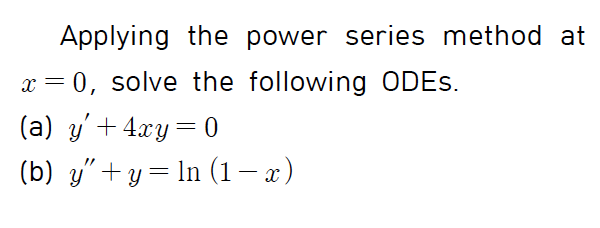 Applying the power series method at $x=0$, solve the following ODEs.

(a) $y'+4xy=0$

(b) $y''+y=\ln(1-x)$